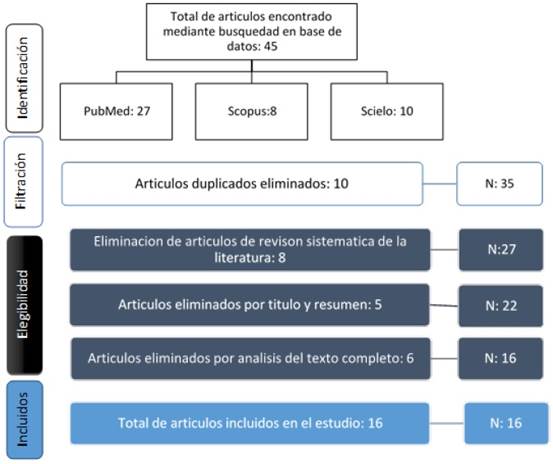 Identificación

Total de articulos encontrado mediante busquedad en base de datos: 45

PubMed: 27

Scopus:8

Scielo: 10

Filtración

Articulos duplicados eliminados: 10

N: 35

Elegibilidad

Eliminacion de articulos de revison sistematica de la literatura: 8

N:27

Articulos eliminados por titulo y resumen: 5

N: 22

Articulos eliminados por analisis del texto completo: 6

N: 16

Incluidos

Total de articulos incluidos en el estudio: 16

N: 16